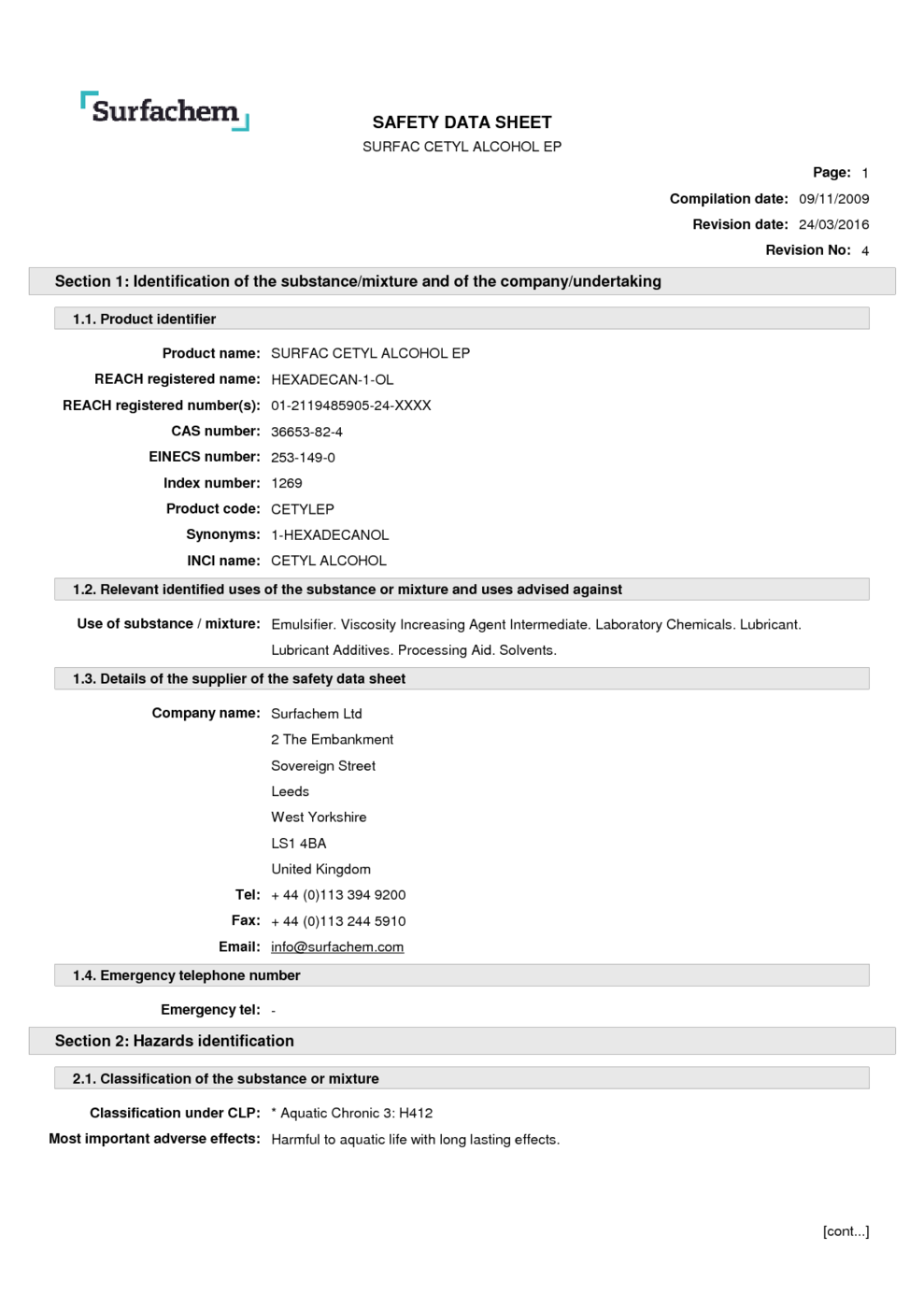 Surfachem

SAFETY DATA SHEET
SURFAC CETYL ALCOHOL EP

Page: 1
Compilation date: 09/11/2009
Revision date: 24/03/2016
Revision No: 4

Section 1: Identification of the substance/mixture and of the company/undertaking

1.1. Product identifier

Product name: SURFAC CETYL ALCOHOL EP
REACH registered name: HEXADECAN-1-OL
REACH registered number(s): 01-2119485905-24-XXXX
CAS number: 36653-82-4
EINECS number: 253-149-0
Index number: 1269
Product code: CETYLEP
Synonyms: 1-HEXADECANOL
INCI name: CETYL ALCOHOL

1.2. Relevant identified uses of the substance or mixture and uses advised against

Use of substance / mixture: Emulsifier. Viscosity Increasing Agent Intermediate. Laboratory Chemicals. Lubricant. Lubricant Additives. Processing Aid. Solvents.

1.3. Details of the supplier of the safety data sheet

Company name: Surfachem Ltd
2 The Embankment
Sovereign Street
Leeds
West Yorkshire
LS1 4BA
United Kingdom
Tel: + 44 (0)113 394 9200
Fax: + 44 (0)113 244 5910
Email: info@surfachem.com

1.4. Emergency telephone number

Emergency tel: -

Section 2: Hazards identification

2.1. Classification of the substance or mixture

Classification under CLP: * Aquatic Chronic 3: H412
Most important adverse effects: Harmful to aquatic life with long lasting effects.

[cont...]